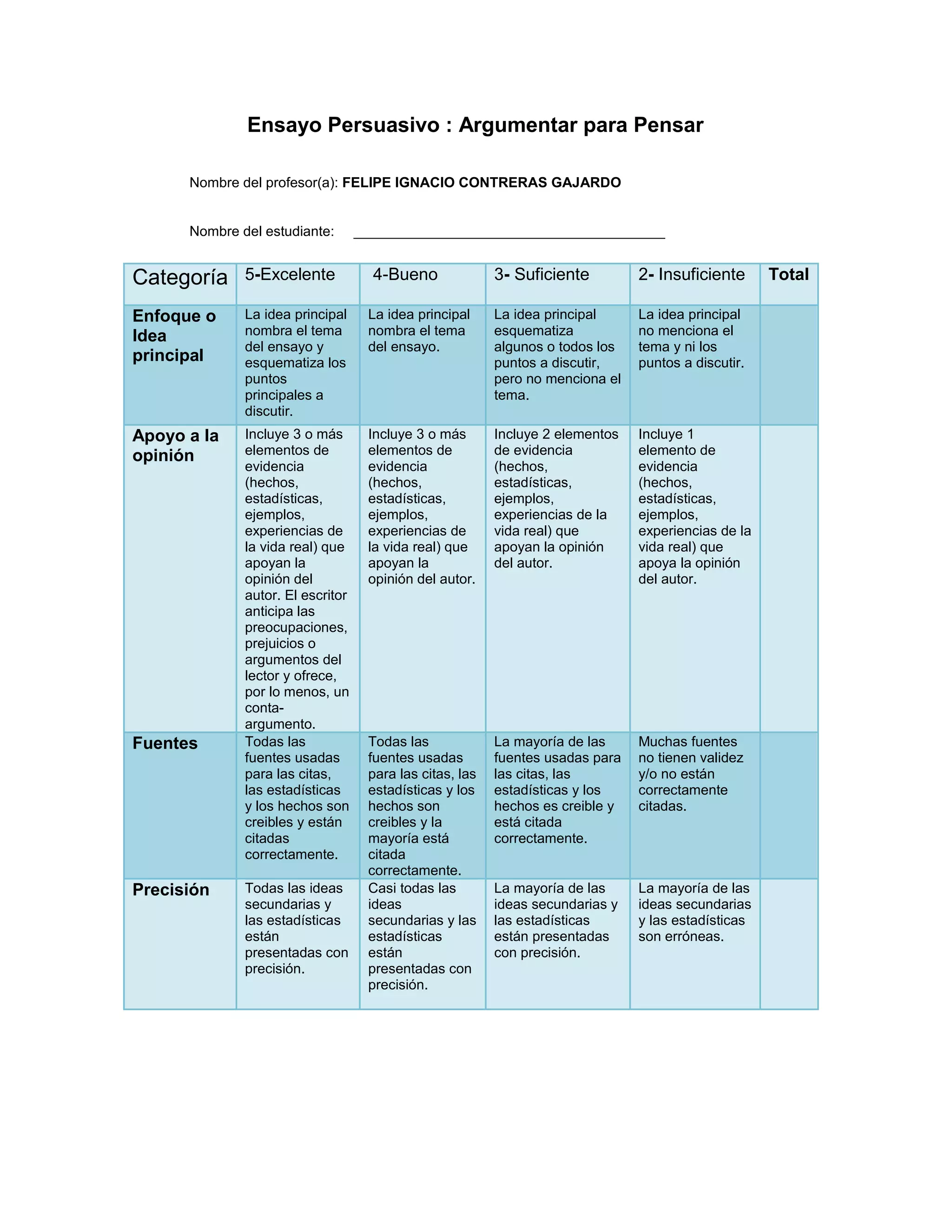 Ensayo Persuasivo : Argumentar para Pensar

Nombre del profesor(a): FELIPE IGNACIO CONTRERAS GAJARDO

Nombre del estudiante: ____

| Categoría | 5-Excelente | 4-Bueno | 3- Suficiente | 2- Insuficiente | Total |
|---|---|---|---|---|---|
| Enfoque o Idea principal | La idea principal nombra el tema del ensayo y esquematiza los puntos principales a discutir. | La idea principal nombra el tema del ensayo. | La idea principal esquematiza algunos o todos los puntos a discutir, pero no menciona el tema. | La idea principal no menciona el tema y ni los puntos a discutir. | |
| Apoyo a la opinión | Incluye 3 o más elementos de evidencia (hechos, estadísticas, ejemplos, experiencias de la vida real) que apoyan la opinión del autor. El escritor anticipa las preocupaciones, prejuicios o argumentos del lector y ofrece, por lo menos, un conta-argumento. | Incluye 3 o más elementos de evidencia (hechos, estadísticas, ejemplos, experiencias de la vida real) que apoyan la opinión del autor. | Incluye 2 elementos de evidencia (hechos, estadísticas, ejemplos, experiencias de la vida real) que apoyan la opinión del autor. | Incluye 1 elemento de evidencia (hechos, estadísticas, ejemplos, experiencias de la vida real) que apoya la opinión del autor. | |
| Fuentes | Todas las fuentes usadas para las citas, las estadísticas y los hechos son creibles y están citadas correctamente. | Todas las fuentes usadas para las citas, las estadísticas y los hechos son creibles y la mayoría está citada correctamente. | La mayoría de las fuentes usadas para las citas, las estadísticas y los hechos es creible y está citada correctamente. | Muchas fuentes no tienen validez y/o no están correctamente citadas. | |
| Precisión | Todas las ideas secundarias y las estadísticas están presentadas con precisión. | Casi todas las ideas secundarias y las estadísticas están presentadas con precisión. | La mayoría de las ideas secundarias y las estadísticas están presentadas con precisión. | La mayoría de las ideas secundarias y las estadísticas son erróneas. | |